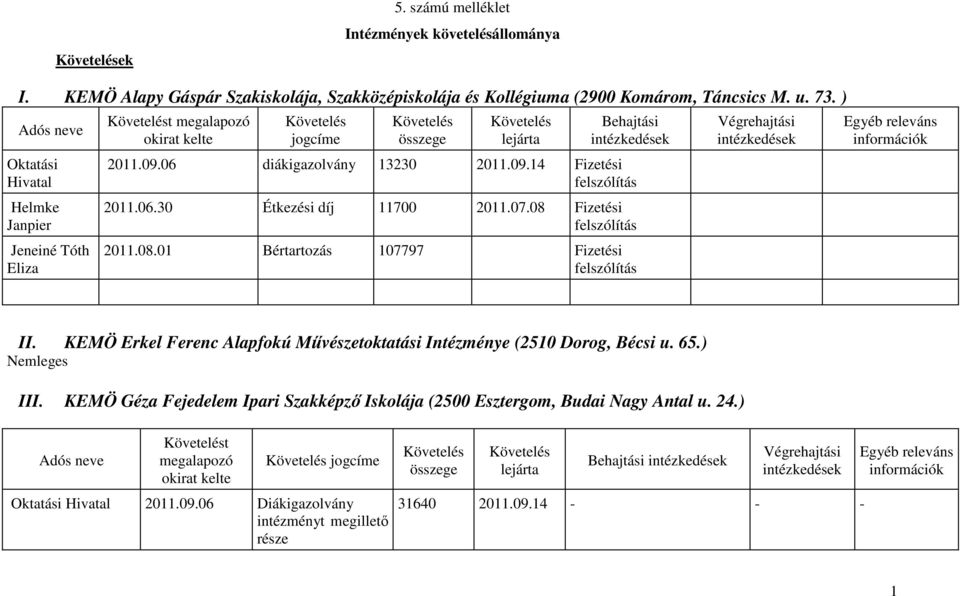 5. számú melléklet

Intézmények követelésállománya

Követelések

I. KEMÖ Alapy Gáspár Szakiskolája, Szakközépiskolája és Kollégiuma (2900 Komárom, Táncsics M. u. 73. )

| Adós neve | Követelést megalapozó okirat kelte | Követelés jogcíme | Követelés összege | Követelés lejárta | Behajtási intézkedések | Végrehajtási intézkedések | Egyéb releváns információk |
|---|---|---|---|---|---|---|---|
| Oktatási Hivatal | 2011.09.06 | diákigazolvány | 13230 | 2011.09.14 | Fizetési felszólítás | | |
| Helmke Janpier | 2011.06.30 | Étkezési díj | 11700 | 2011.07.08 | Fizetési felszólítás | | |
| Jeneiné Tóth Eliza | 2011.08.01 | Bértartozás | 107797 | | Fizetési felszólítás | | |
| | | | | | | | |

II. KEMÖ Erkel Ferenc Alapfokú Művészetoktatási Intézménye (2510 Dorog, Bécsi u. 65.)
Nemleges

III. KEMÖ Géza Fejedelem Ipari Szakképző Iskolája (2500 Esztergom, Budai Nagy Antal u. 24.)

| Adós neve | Követelést megalapozó okirat kelte | Követelés jogcíme | Követelés összege | Követelés lejárta | Behajtási intézkedések | Végrehajtási intézkedések | Egyéb releváns információk |
|---|---|---|---|---|---|---|---|
| Oktatási Hivatal | 2011.09.06 | Diákigazolvány intézményt megillető része | 31640 | 2011.09.14 | - | - | - |

1